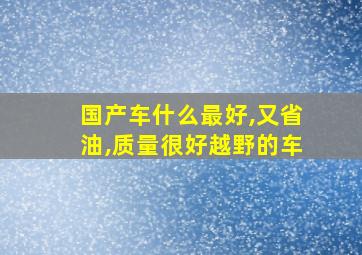 国产车什么最好,又省油,质量很好越野的车